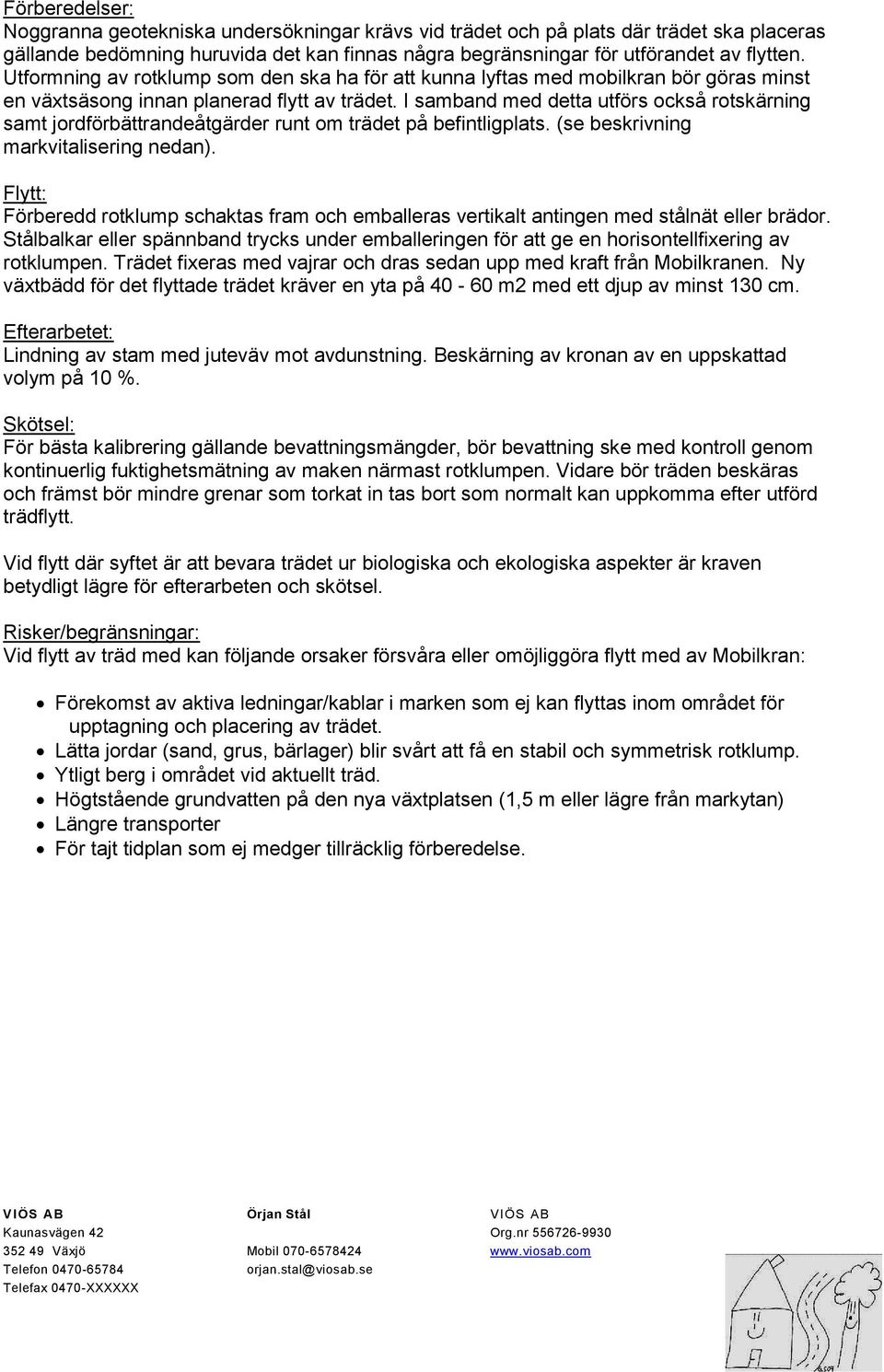 Förberedelser:
Noggranna geotekniska undersökningar krävs vid trädet och på plats där trädet ska placeras gällande bedömning huruvida det kan finnas några begränsningar för utförandet av flytten. Utformning av rotklump som den ska ha för att kunna lyftas med mobilkran bör göras minst en växtsäsong innan planerad flytt av trädet. I samband med detta utförs också rotskärning samt jordförbättrandeåtgärder runt om trädet på befintligplats. (se beskrivning markvitalisering nedan).

Flytt:
Förberedd rotklump schaktas fram och emballeras vertikalt antingen med stålnät eller brädor. Stålbalkar eller spännband trycks under emballeringen för att ge en horisontellfixering av rotklumpen. Trädet fixeras med vajrar och dras sedan upp med kraft från Mobilkranen. Ny växtbädd för det flyttade trädet kräver en yta på 40 - 60 m2 med ett djup av minst 130 cm.

Efterarbetet:
Lindning av stam med juteväv mot avdunstning. Beskärning av kronan av en uppskattad volym på 10 %.

Skötsel:
För bästa kalibrering gällande bevattningsmängder, bör bevattning ske med kontroll genom kontinuerlig fuktighetsmätning av maken närmast rotklumpen. Vidare bör träden beskäras och främst bör mindre grenar som torkat in tas bort som normalt kan uppkomma efter utförd trädflytt.

Vid flytt där syftet är att bevara trädet ur biologiska och ekologiska aspekter är kraven betydligt lägre för efterarbeten och skötsel.

Risker/begränsningar:
Vid flytt av träd med kan följande orsaker försvåra eller omöjliggöra flytt med av Mobilkran:

• Förekomst av aktiva ledningar/kablar i marken som ej kan flyttas inom området för upptagning och placering av trädet.
• Lätta jordar (sand, grus, bärlager) blir svårt att få en stabil och symmetrisk rotklump.
• Ytligt berg i området vid aktuellt träd.
• Högtstående grundvatten på den nya växtplatsen (1,5 m eller lägre från markytan)
• Längre transporter
• För tajt tidplan som ej medger tillräcklig förberedelse.

VIÖS AB
Kaunasvägen 42
352 49 Växjö
Telefon 0470-65784
Telefax 0470-XXXXXX

Örjan Stål
Mobil 070-6578424
orjan.stal@viosab.se

VIÖS AB
Org.nr 556726-9930
www.viosab.com